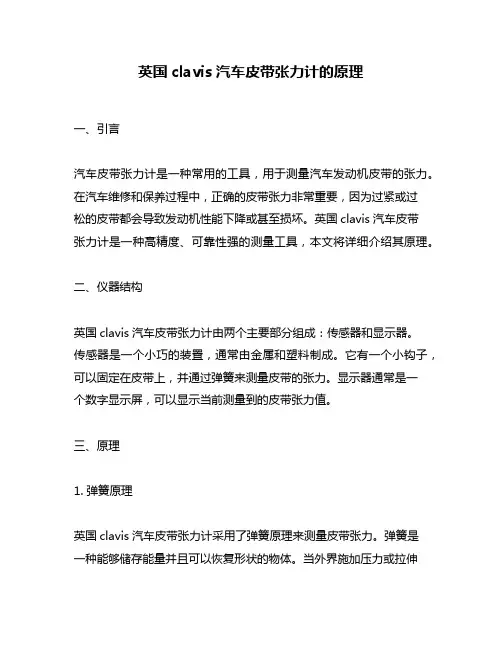 英国 clavis 汽车皮带张力计的原理

一、引言

汽车皮带张力计是一种常用的工具，用于测量汽车发动机皮带的张力。在汽车维修和保养过程中，正确的皮带张力非常重要，因为过紧或过松的皮带都会导致发动机性能下降或甚至损坏。英国 clavis 汽车皮带张力计是一种高精度、可靠性强的测量工具，本文将详细介绍其原理。

二、仪器结构

英国 clavis 汽车皮带张力计由两个主要部分组成：传感器和显示器。传感器是一个小巧的装置，通常由金属和塑料制成。它有一个小钩子，可以固定在皮带上，并通过弹簧来测量皮带的张力。显示器通常是一个数字显示屏，可以显示当前测量到的皮带张力值。

三、原理

1. 弹簧原理

英国 clavis 汽车皮带张力计采用了弹簧原理来测量皮带张力。弹簧是一种能够储存能量并且可以恢复形状的物体。当外界施加压力或拉伸